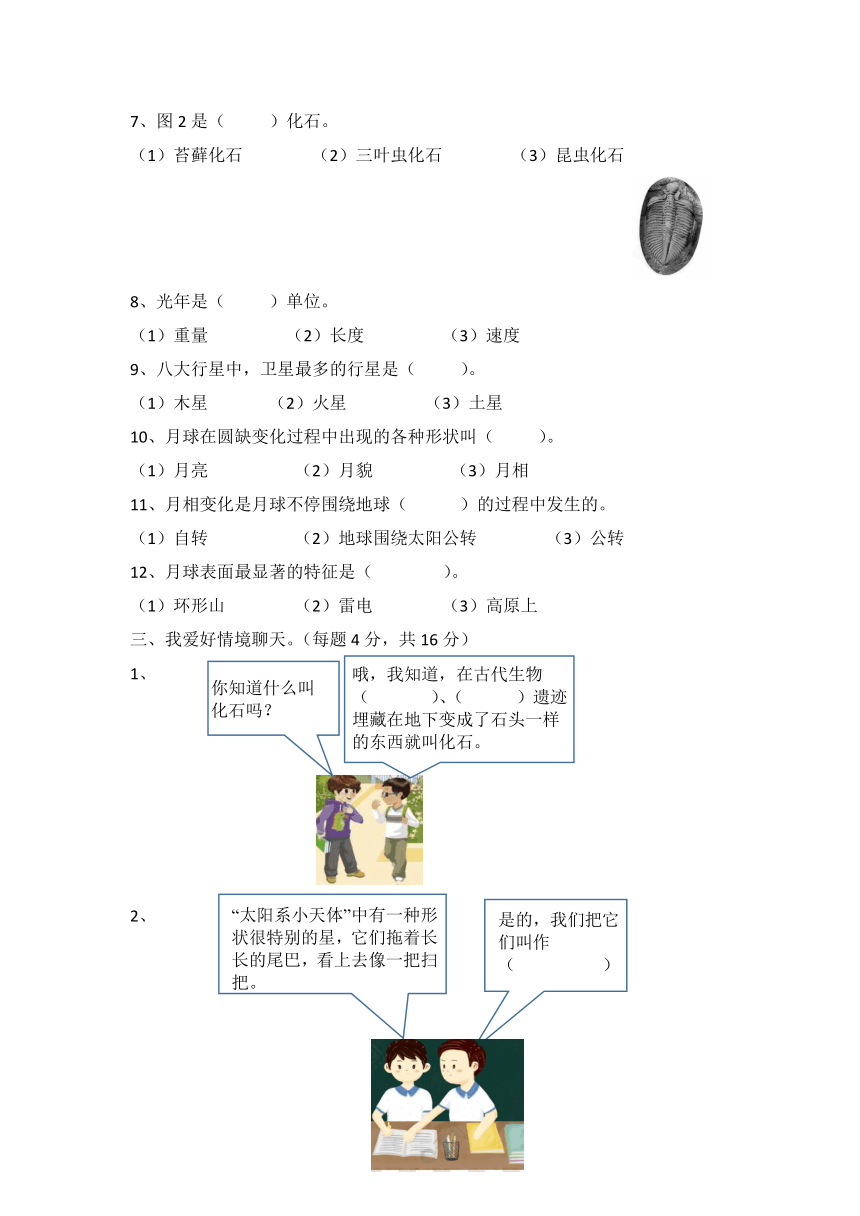 7、图 2 是（　　）化石。

（1）苔藓化石　（2）三叶虫化石　（3）昆虫化石

8、光年是（　　）单位。

（1）重量　（2）长度　（3）速度

9、八大行星中，卫星最多的行星是（　　）。

（1）木星　（2）火星　（3）土星

10、月球在圆缺变化过程中出现的各种形状叫（　　）。

（1）月亮　（2）月貌　（3）月相

11、月相变化是月球不停围绕地球（　　）的过程中发生的。

（1）自转　（2）地球围绕太阳公转　（3）公转

12、月球表面最显著的特征是（　　）。

（1）环形山　（2）雷电　（3）高原上

三、我爱好情境聊天。(每题 4 分，共 16 分)

1、

你知道什么叫化石吗？

哦，我知道，在古代生物（　　）、（　　）遗迹埋藏在地下变成了石头一样的东西就叫化石。

2、

“太阳系小天体”中有一种形状很特别的星，它们拖着长长的尾巴，看上去像一把扫把。

是的，我们把它们叫作（　　）